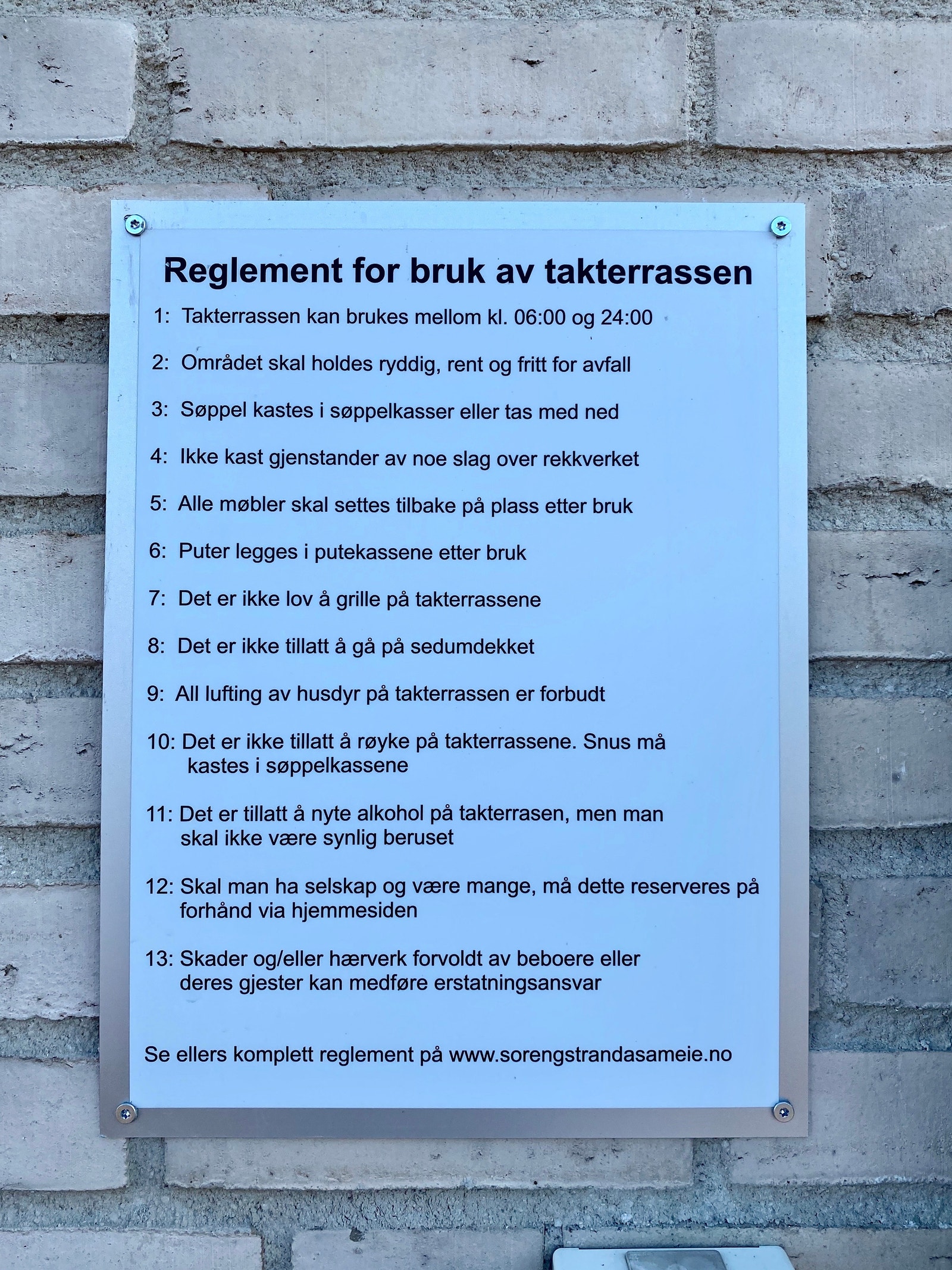 Reglement for bruk av takterrassen

1: Takterrassen kan brukes mellom kl. 06:00 og 24:00

2: Området skal holdes ryddig, rent og fritt for avfall

3: Søppel kastes i søppelkasser eller tas med ned

4: Ikke kast gjenstander av noe slag over rekkverket

5: Alle møbler skal settes tilbake på plass etter bruk

6: Puter legges i putekassene etter bruk

7: Det er ikke lov å grille på takterrassene

8: Det er ikke tillatt å gå på sedumdekket

9: All lufting av husdyr på takterrassen er forbudt

10: Det er ikke tillatt å røyke på takterrassene. Snus må kastes i søppelkassene

11: Det er tillatt å nyte alkohol på takterrasen, men man skal ikke være synlig beruset

12: Skal man ha selskap og være mange, må dette reserveres på forhånd via hjemmesiden

13: Skader og/eller hærverk forvoldt av beboere eller deres gjester kan medføre erstatningsansvar

Se ellers komplett reglement på www.sorengstrandasameie.no